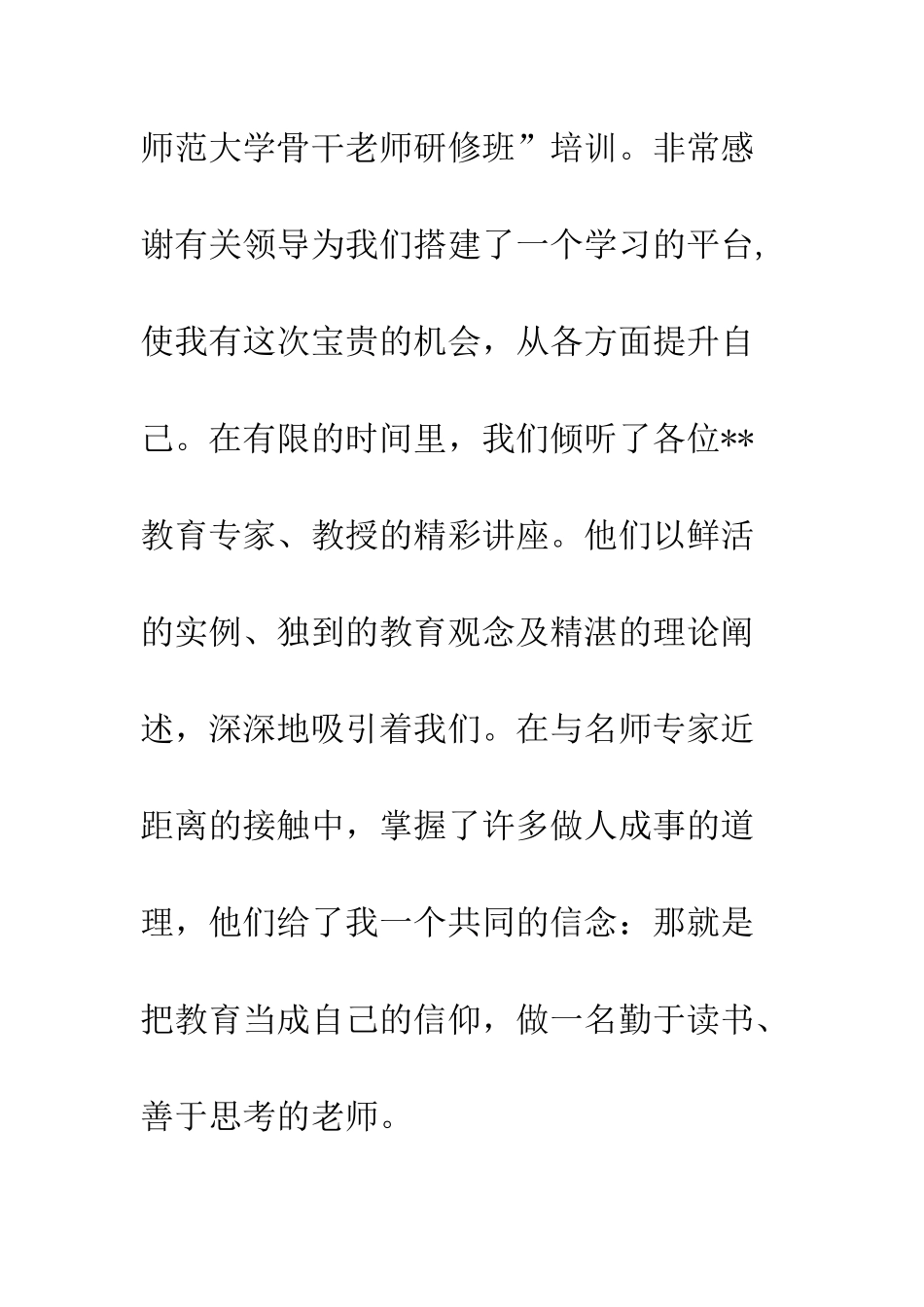 师范大学骨干老师研修班”培训。非常感谢有关领导为我们搭建了一个学习的平台,使我有这次宝贵的机会，从各方面提升自己。在有限的时间里，我们倾听了各位**教育专家、教授的精彩讲座。他们以鲜活的实例、独到的教育观念及精湛的理论阐述，深深地吸引着我们。在与名师专家近距离的接触中，掌握了许多做人成事的道理，他们给了我一个共同的信念：那就是把教育当成自己的信仰，做一名勤于读书、善于思考的老师。